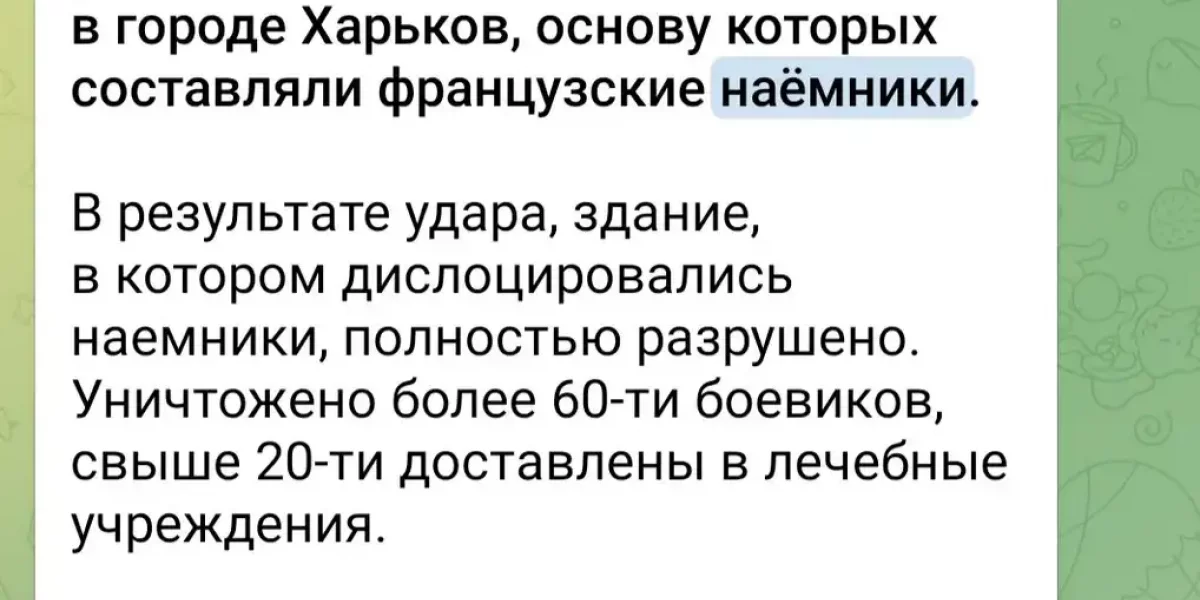 в городе Харьков, основу которых составляли французские наёмники.

В результате удара, здание, в котором дислоцировались наемники, полностью разрушено. Уничтожено более 60-ти боевиков, свыше 20-ти доставлены в лечебные учреждения.